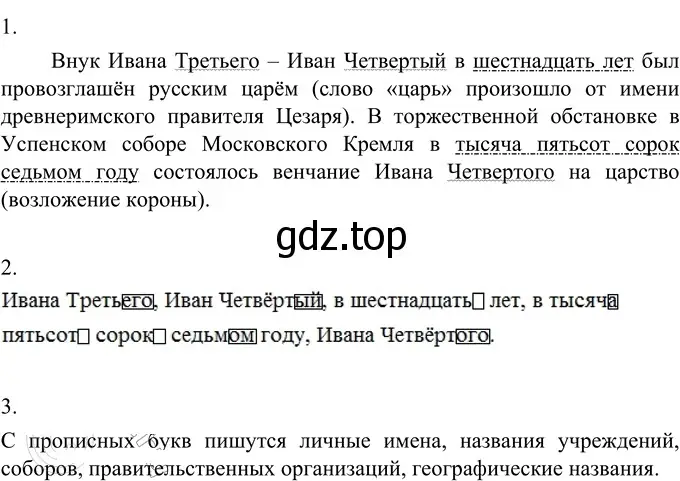 1.

Внук Ивана Третьего – Иван Четвертый в шестнадцать лет был провозглашён русским царём (слово «царь» произошло от имени древнеримского правителя Цезаря). В торжественной обстановке в Успенском соборе Московского Кремля в тысяча пятьсот сорок седьмом году состоялось венчание Ивана Четвертого на царство (возложение короны).

gdz.top

2.

Ивана Третьего, Иван Четвёртый, в шестнадцать лет, в тысяча пятьсот сорок седьмом году, Ивана Четвёртого.

3.

С прописных букв пишутся личные имена, названия учреждений, соборов, правительственных организаций, географические названия.